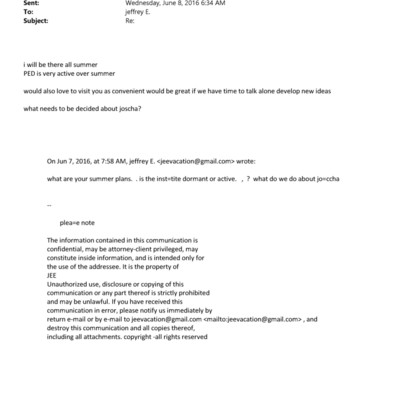 Sent: Wednesday, June 8, 2016 6:34 AM
To: jeffrey E.
Subject: Re:

i will be there all summer
PED is very active over summer

would also love to visit you as convenient would be great if we have time to talk alone develop new ideas

what needs to be decided about joscha?

On Jun 7, 2016, at 7:58 AM, jeffrey E. <jeevacation@gmail.com> wrote:

what are your summer plans. . is the inst=tite dormant or active. , ? what do we do about jo=ccha

--

plea=e note

The information contained in this communication is confidential, may be attorney-client privileged, may constitute inside information, and is intended only for the use of the addressee. It is the property of
JEE
Unauthorized use, disclosure or copying of this communication or any part thereof is strictly prohibited and may be unlawful. If you have received this communication in error, please notify us immediately by return e-mail or by e-mail to jeevacation@gmail.com <mailto:jeevacation@gmail.com> , and destroy this communication and all copies thereof, including all attachments. copyright -all rights reserved